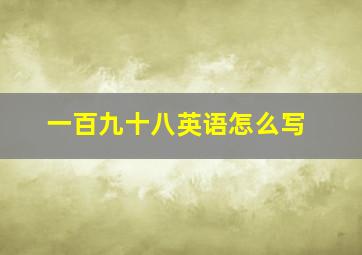 一百九十八英语怎么写